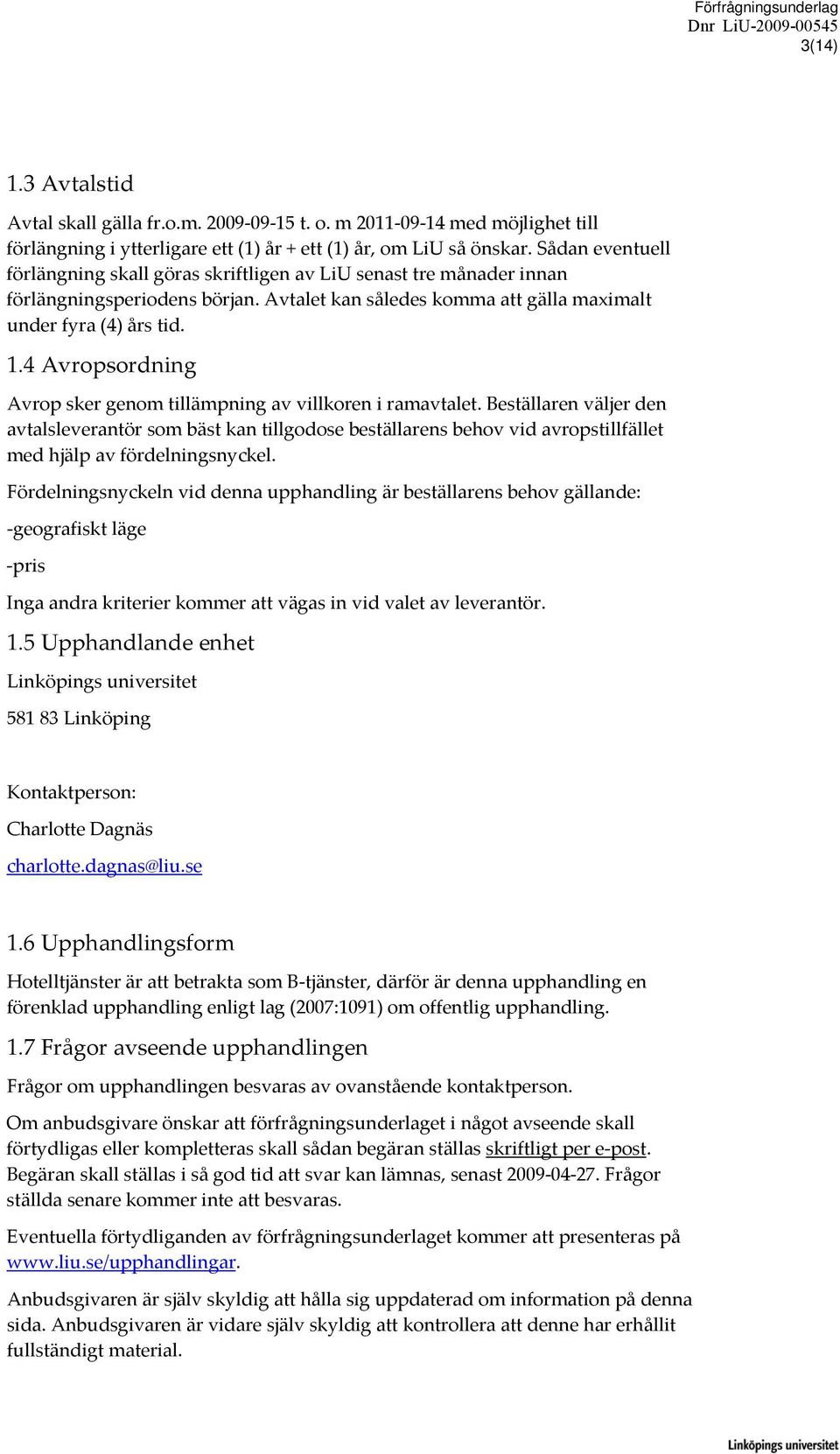 Förfrågningsunderlag
Dnr LiU-2009-00545
3(14)

1.3 Avtalstid

Avtal skall gälla fr.o.m. 2009-09-15 t. o. m 2011-09-14 med möjlighet till förlängning i ytterligare ett (1) år + ett (1) år, om LiU så önskar. Sådan eventuell förlängning skall göras skriftligen av LiU senast tre månader innan förlängningsperiodens början. Avtalet kan således komma att gälla maximalt under fyra (4) års tid.

1.4 Avropsordning

Avrop sker genom tillämpning av villkoren i ramavtalet. Beställaren väljer den avtalsleverantör som bäst kan tillgodose beställarens behov vid avropstillfället med hjälp av fördelningsnyckel.

Fördelningsnyckeln vid denna upphandling är beställarens behov gällande:

-geografiskt läge

-pris

Inga andra kriterier kommer att vägas in vid valet av leverantör.

1.5 Upphandlande enhet

Linköpings universitet

581 83 Linköping

Kontaktperson:

Charlotte Dagnäs

charlotte.dagnas@liu.se

1.6 Upphandlingsform

Hotelltjänster är att betrakta som B-tjänster, därför är denna upphandling en förenklad upphandling enligt lag (2007:1091) om offentlig upphandling.

1.7 Frågor avseende upphandlingen

Frågor om upphandlingen besvaras av ovanstående kontaktperson.

Om anbudsgivare önskar att förfrågningsunderlaget i något avseende skall förtydligas eller kompletteras skall sådan begäran ställas skriftligt per e-post. Begäran skall ställas i så god tid att svar kan lämnas, senast 2009-04-27. Frågor ställda senare kommer inte att besvaras.

Eventuella förtydliganden av förfrågningsunderlaget kommer att presenteras på www.liu.se/upphandlingar.

Anbudsgivaren är själv skyldig att hålla sig uppdaterad om information på denna sida. Anbudsgivaren är vidare själv skyldig att kontrollera att denne har erhållit fullständigt material.

Linköpings universitet